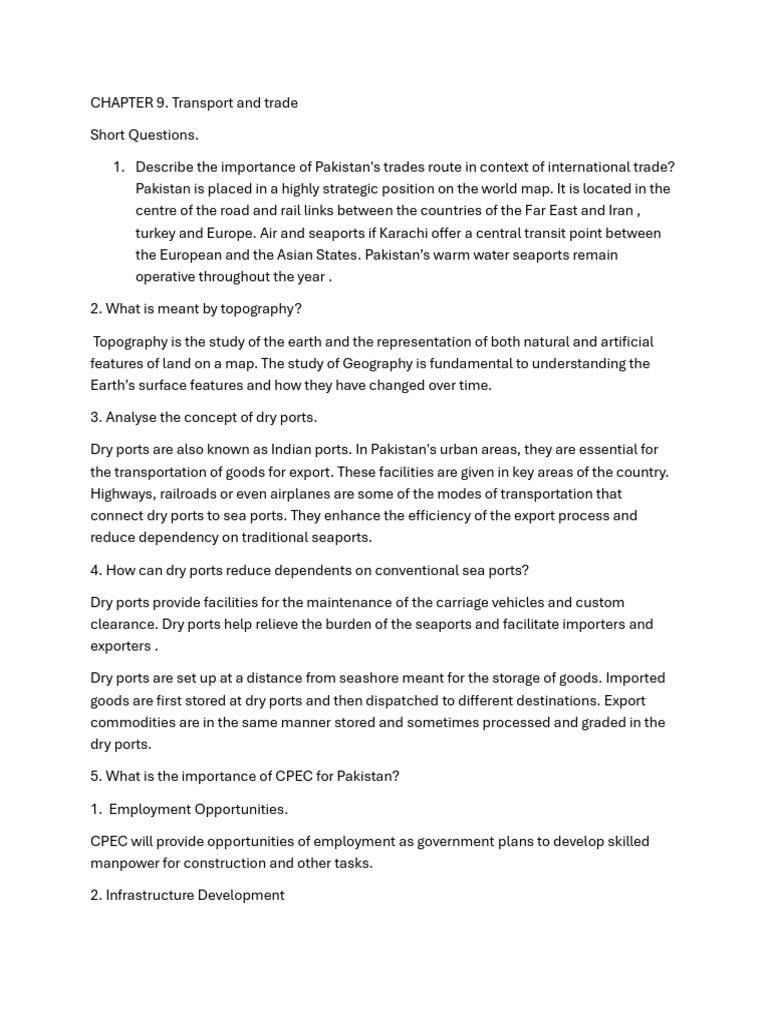 CHAPTER 9. Transport and trade

Short Questions.

1. Describe the importance of Pakistan's trades route in context of international trade? Pakistan is placed in a highly strategic position on the world map. It is located in the centre of the road and rail links between the countries of the Far East and Iran , turkey and Europe. Air and seaports if Karachi offer a central transit point between the European and the Asian States. Pakistan's warm water seaports remain operative throughout the year .

2. What is meant by topography?

Topography is the study of the earth and the representation of both natural and artificial features of land on a map. The study of Geography is fundamental to understanding the Earth's surface features and how they have changed over time.

3. Analyse the concept of dry ports.

Dry ports are also known as Indian ports. In Pakistan's urban areas, they are essential for the transportation of goods for export. These facilities are given in key areas of the country. Highways, railroads or even airplanes are some of the modes of transportation that connect dry ports to sea ports. They enhance the efficiency of the export process and reduce dependency on traditional seaports.

4. How can dry ports reduce dependents on conventional sea ports?

Dry ports provide facilities for the maintenance of the carriage vehicles and custom clearance. Dry ports help relieve the burden of the seaports and facilitate importers and exporters .

Dry ports are set up at a distance from seashore meant for the storage of goods. Imported goods are first stored at dry ports and then dispatched to different destinations. Export commodities are in the same manner stored and sometimes processed and graded in the dry ports.

5. What is the importance of CPEC for Pakistan?

1. Employment Opportunities.

CPEC will provide opportunities of employment as government plans to develop skilled manpower for construction and other tasks.

2. Infrastructure Development